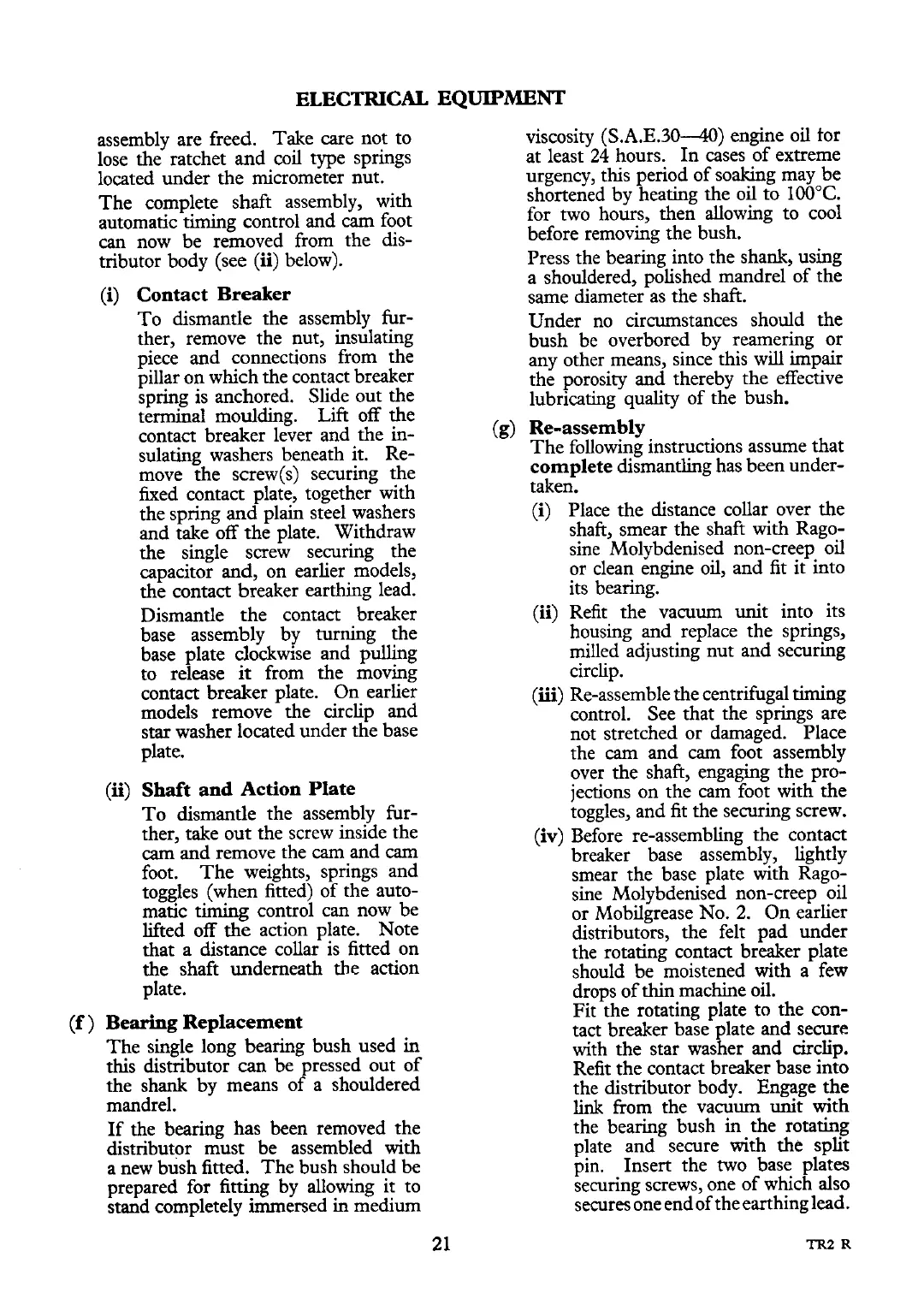 ELECTRICAL EQUIPMENT

assembly are freed. Take care not to lose the ratchet and coil type springs located under the micrometer nut.

The complete shaft assembly, with automatic timing control and cam foot can now be removed from the distributor body (see (ii) below).

(i) Contact Breaker

To dismantle the assembly further, remove the nut, insulating piece and connections from the pillar on which the contact breaker spring is anchored. Slide out the terminal moulding. Lift off the contact breaker lever and the insulating washers beneath it. Remove the screw(s) securing the fixed contact plate, together with the spring and plain steel washers and take off the plate. Withdraw the single screw securing the capacitor and, on earlier models, the contact breaker earthing lead.

Dismantle the contact breaker base assembly by turning the base plate clockwise and pulling to release it from the moving contact breaker plate. On earlier models remove the circlip and star washer located under the base plate.

(ii) Shaft and Action Plate

To dismantle the assembly further, take out the screw inside the cam and remove the cam and cam foot. The weights, springs and toggles (when fitted) of the automatic timing control can now be lifted off the action plate. Note that a distance collar is fitted on the shaft underneath the action plate.

(f) Bearing Replacement

The single long bearing bush used in this distributor can be pressed out of the shank by means of a shouldered mandrel.

If the bearing has been removed the distributor must be assembled with a new bush fitted. The bush should be prepared for fitting by allowing it to stand completely immersed in medium viscosity (S.A.E.30—40) engine oil for at least 24 hours. In cases of extreme urgency, this period of soaking may be shortened by heating the oil to 100°C. for two hours, then allowing to cool before removing the bush.

Press the bearing into the shank, using a shouldered, polished mandrel of the same diameter as the shaft.

Under no circumstances should the bush be overbored by reamering or any other means, since this will impair the porosity and thereby the effective lubricating quality of the bush.

(g) Re-assembly

The following instructions assume that complete dismantling has been undertaken.

(i) Place the distance collar over the shaft, smear the shaft with Ragosine Molybdenised non-creep oil or clean engine oil, and fit it into its bearing.

(ii) Refit the vacuum unit into its housing and replace the springs, milled adjusting nut and securing circlip.

(iii) Re-assemble the centrifugal timing control. See that the springs are not stretched or damaged. Place the cam and cam foot assembly over the shaft, engaging the projections on the cam foot with the toggles, and fit the securing screw.

(iv) Before re-assembling the contact breaker base assembly, lightly smear the base plate with Ragosine Molybdenised non-creep oil or Mobilgrease No. 2. On earlier distributors, the felt pad under the rotating contact breaker plate should be moistened with a few drops of thin machine oil.
Fit the rotating plate to the contact breaker base plate and secure with the star washer and circlip. Refit the contact breaker base into the distributor body. Engage the link from the vacuum unit with the bearing bush in the rotating plate and secure with the split pin. Insert the two base plates securing screws, one of which also secures one end of the earthing lead.

21

TR2 R